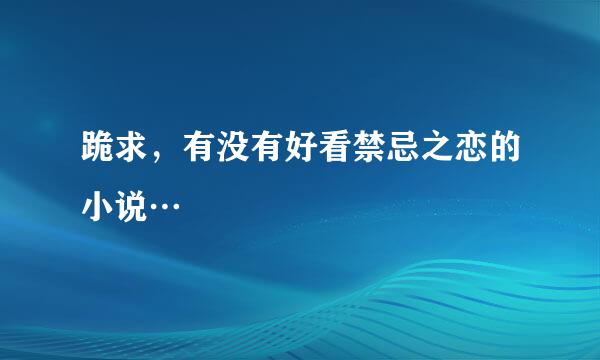 跪求，有没有好看禁忌之恋的小说…